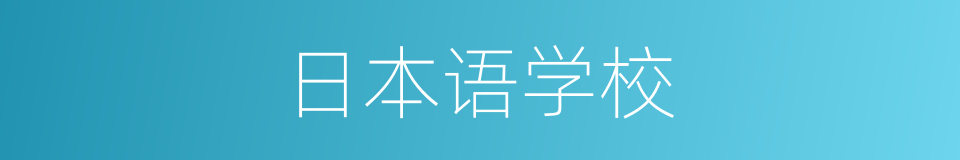 日本语学校